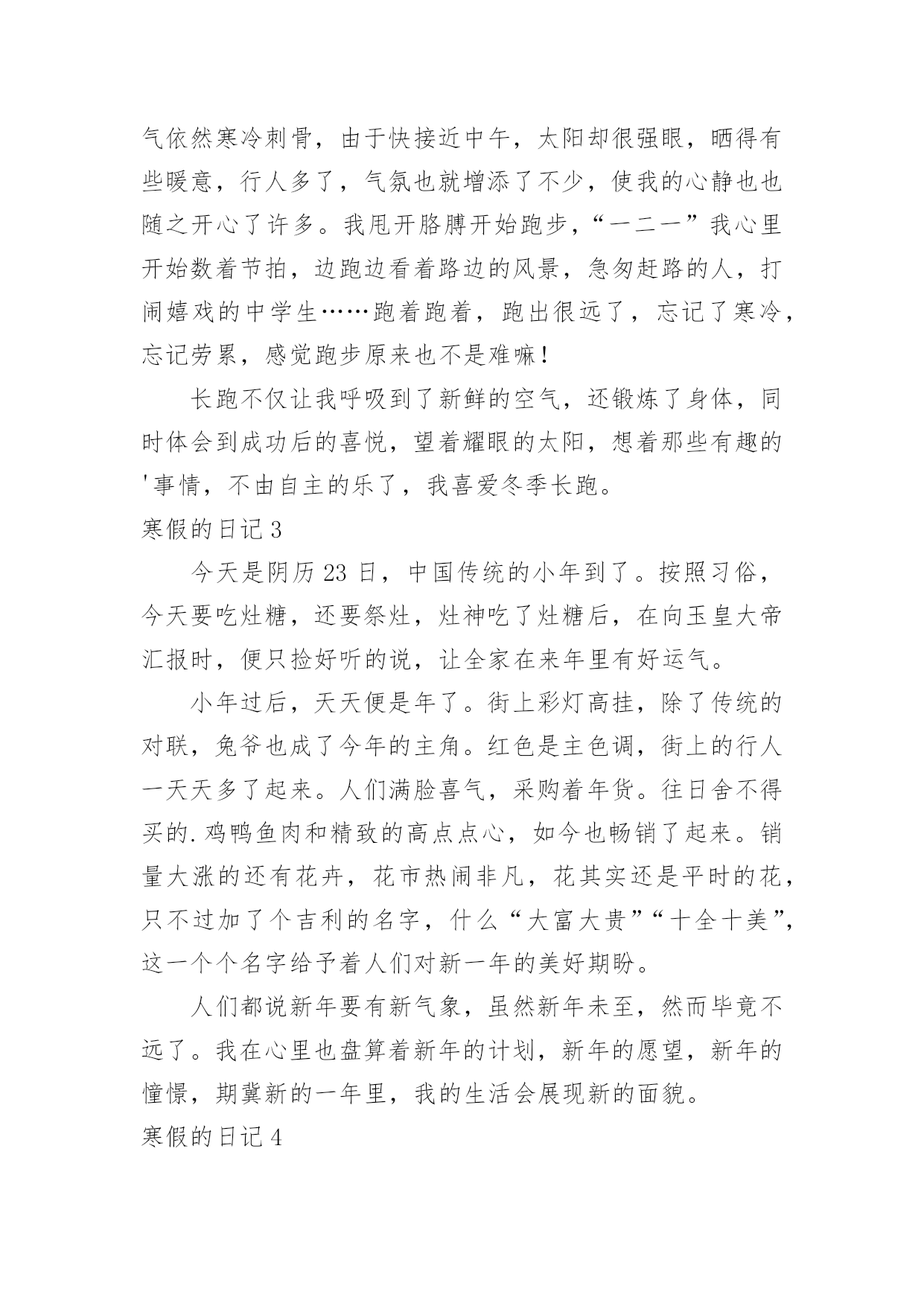 气依然寒冷刺骨，由于快接近中午，太阳却很强眼，晒得有些暖意，行人多了，气氛也就增添了不少，使我的心静也也随之开心了许多。我甩开胳膊开始跑步，“一二一”我心里开始数着节拍，边跑边看着路边的风景，急匆赶路的人，打闹嬉戏的中学生……跑着跑着，跑出很远了，忘记了寒冷，忘记劳累，感觉跑步原来也不是难嘛！

长跑不仅让我呼吸到了新鲜的空气，还锻炼了身体，同时体会到成功后的喜悦，望着耀眼的太阳，想着那些有趣的'事情，不由自主的乐了，我喜爱冬季长跑。

寒假的日记 3

今天是阴历 23 日，中国传统的小年到了。按照习俗，今天要吃灶糖，还要祭灶，灶神吃了灶糖后，在向玉皇大帝汇报时，便只捡好听的说，让全家在来年里有好运气。

小年过后，天天便是年了。街上彩灯高挂，除了传统的对联，兔爷也成了今年的主角。红色是主色调，街上的行人一天天多了起来。人们满脸喜气，采购着年货。往日舍不得买的.鸡鸭鱼肉和精致的高点点心，如今也畅销了起来。销量大涨的还有花卉，花市热闹非凡，花其实还是平时的花，只不过加了个吉利的名字，什么“大富大贵”“十全十美”，这一个个名字给予着人们对新一年的美好期盼。

人们都说新年要有新气象，虽然新年未至，然而毕竟不远了。我在心里也盘算着新年的计划，新年的愿望，新年的憧憬，期冀新的一年里，我的生活会展现新的面貌。

寒假的日记 4